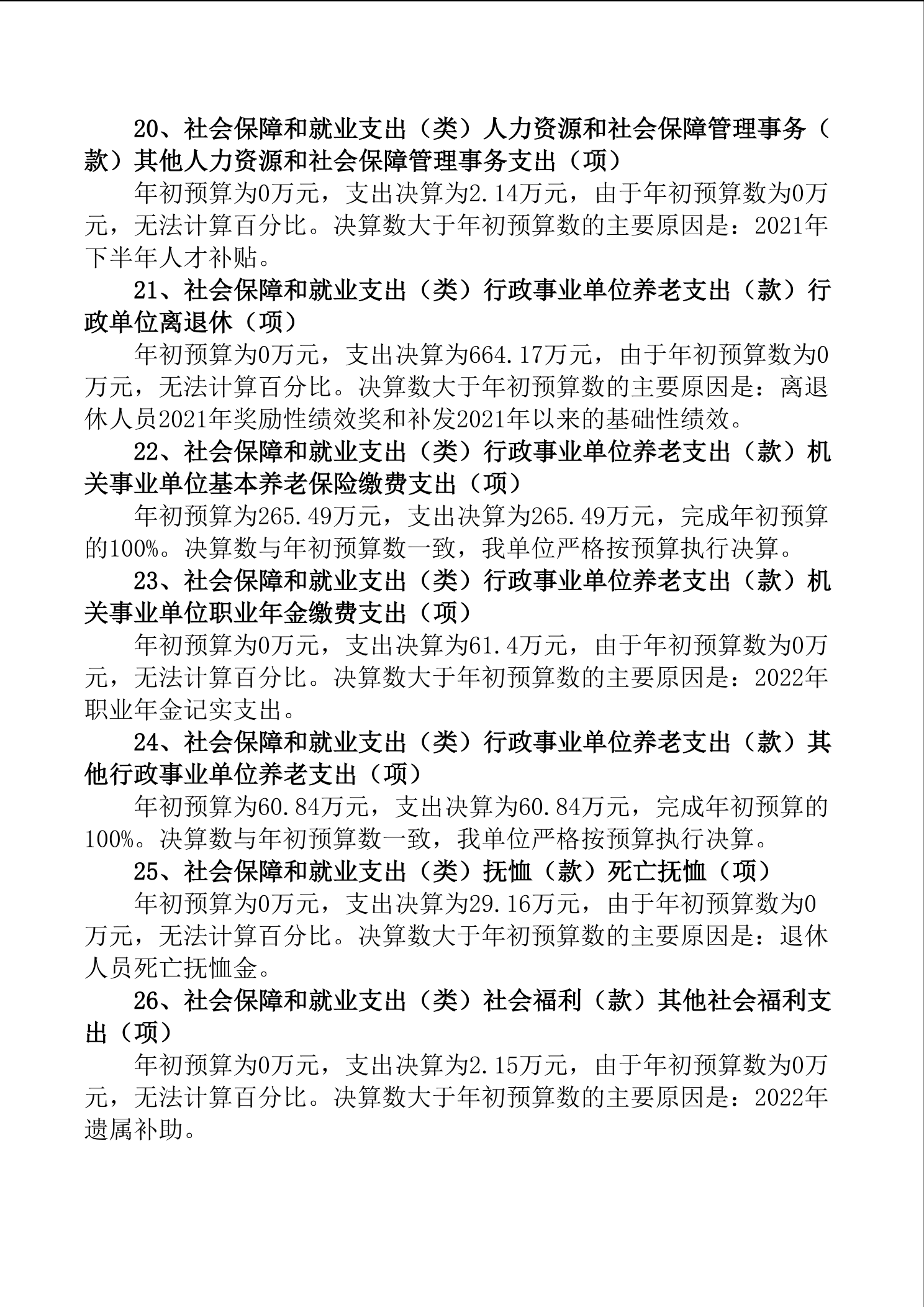 20、社会保障和就业支出（类）人力资源和社会保障管理事务（款）其他人力资源和社会保障管理事务支出（项）

年初预算为0万元，支出决算为2.14万元，由于年初预算数为0万元，无法计算百分比。决算数大于年初预算数的主要原因是：2021年下半年人才补贴。

21、社会保障和就业支出（类）行政事业单位养老支出（款）行政单位离退休（项）

年初预算为0万元，支出决算为664.17万元，由于年初预算数为0万元，无法计算百分比。决算数大于年初预算数的主要原因是：离退休人员2021年奖励性绩效奖和补发2021年以来的基础性绩效。

22、社会保障和就业支出（类）行政事业单位养老支出（款）机关事业单位基本养老保险缴费支出（项）

年初预算为265.49万元，支出决算为265.49万元，完成年初预算的100%。决算数与年初预算数一致，我单位严格按预算执行决算。

23、社会保障和就业支出（类）行政事业单位养老支出（款）机关事业单位职业年金缴费支出（项）

年初预算为0万元，支出决算为61.4万元，由于年初预算数为0万元，无法计算百分比。决算数大于年初预算数的主要原因是：2022年职业年金记实支出。

24、社会保障和就业支出（类）行政事业单位养老支出（款）其他行政事业单位养老支出（项）

年初预算为60.84万元，支出决算为60.84万元，完成年初预算的100%。决算数与年初预算数一致，我单位严格按预算执行决算。

25、社会保障和就业支出（类）抚恤（款）死亡抚恤（项）

年初预算为0万元，支出决算为29.16万元，由于年初预算数为0万元，无法计算百分比。决算数大于年初预算数的主要原因是：退休人员死亡抚恤金。

26、社会保障和就业支出（类）社会福利（款）其他社会福利支出（项）

年初预算为0万元，支出决算为2.15万元，由于年初预算数为0万元，无法计算百分比。决算数大于年初预算数的主要原因是：2022年遗属补助。